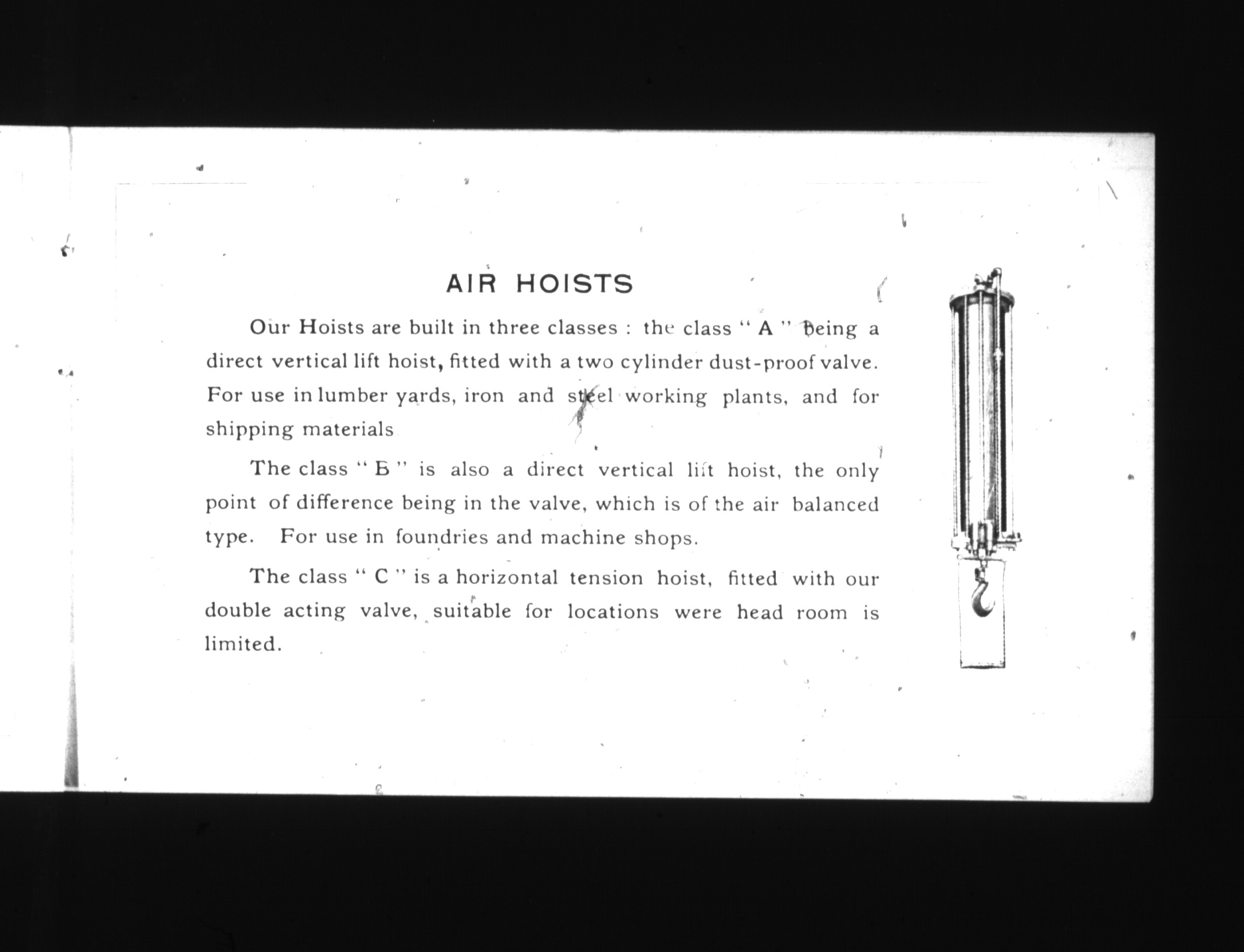 AIR HOISTS

Our Hoists are built in three classes : the class "A" being a direct vertical lift hoist, fitted with a two cylinder dust-proof valve. For use in lumber yards, iron and steel working plants, and for shipping materials

The class "B" is also a direct vertical lift hoist, the only point of difference being in the valve, which is of the air balanced type. For use in foundries and machine shops.

The class "C" is a horizontal tension hoist, fitted with our double acting valve, suitable for locations were head room is limited.